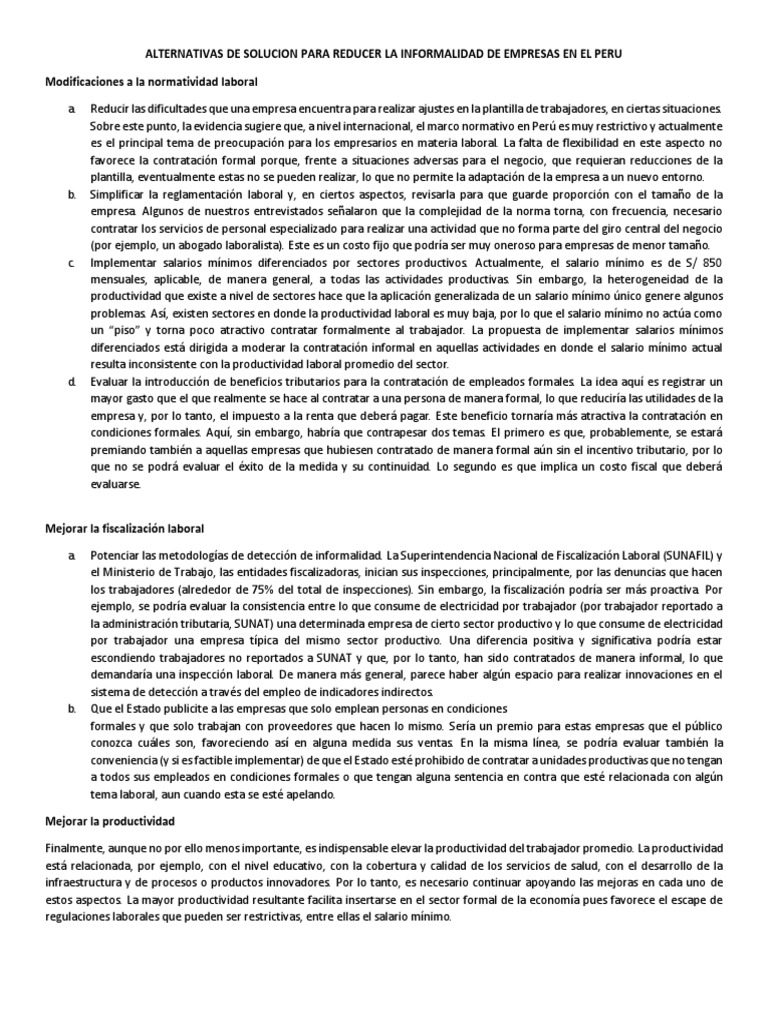 ALTERNATIVAS DE SOLUCION PARA REDUCER LA INFORMALIDAD DE EMPRESAS EN EL PERU

Modificaciones a la normatividad laboral

a. Reducir las dificultades que una empresa encuentra para realizar ajustes en la plantilla de trabajadores, en ciertas situaciones. Sobre este punto, la evidencia sugiere que, a nivel internacional, el marco normativo en Perú es muy restrictivo y actualmente es el principal tema de preocupación para los empresarios en materia laboral. La falta de flexibilidad en este aspecto no favorece la contratación formal porque, frente a situaciones adversas para el negocio, que requieran reducciones de la plantilla, eventualmente estas no se pueden realizar, lo que no permite la adaptación de la empresa a un nuevo entorno.

b. Simplificar la reglamentación laboral y, en ciertos aspectos, revisarla para que guarde proporción con el tamaño de la empresa. Algunos de nuestros entrevistados señalaron que la complejidad de la norma torna, con frecuencia, necesario contratar los servicios de personal especializado para realizar una actividad que no forma parte del giro central del negocio (por ejemplo, un abogado laboralista). Este es un costo fijo que podría ser muy oneroso para empresas de menor tamaño.

c. Implementar salarios mínimos diferenciados por sectores productivos. Actualmente, el salario mínimo es de S/ 850 mensuales, aplicable, de manera general, a todas las actividades productivas. Sin embargo, la heterogeneidad de la productividad que existe a nivel de sectores hace que la aplicación generalizada de un salario mínimo único genere algunos problemas. Así, existen sectores en donde la productividad laboral es muy baja, por lo que el salario mínimo no actúa como un "piso" y torna poco atractivo contratar formalmente al trabajador. La propuesta de implementar salarios mínimos diferenciados está dirigida a moderar la contratación informal en aquellas actividades en donde el salario mínimo actual resulta inconsistente con la productividad laboral promedio del sector.

d. Evaluar la introducción de beneficios tributarios para la contratación de empleados formales. La idea aquí es registrar un mayor gasto que el que realmente se hace al contratar a una persona de manera formal, lo que reduciría las utilidades de la empresa y, por lo tanto, el impuesto a la renta que deberá pagar. Este beneficio tornaría más atractiva la contratación en condiciones formales. Aquí, sin embargo, habría que contrapesar dos temas. El primero es que, probablemente, se estará premiando también a aquellas empresas que hubiesen contratado de manera formal aún sin el incentivo tributario, por lo que no se podrá evaluar el éxito de la medida y su continuidad. Lo segundo es que implica un costo fiscal que deberá evaluarse.

Mejorar la fiscalización laboral

a. Potenciar las metodologías de detección de informalidad. La Superintendencia Nacional de Fiscalización Laboral (SUNAFIL) y el Ministerio de Trabajo, las entidades fiscalizadoras, inician sus inspecciones, principalmente, por las denuncias que hacen los trabajadores (alrededor de 75% del total de inspecciones). Sin embargo, la fiscalización podría ser más proactiva. Por ejemplo, se podría evaluar la consistencia entre lo que consume de electricidad por trabajador (por trabajador reportado a la administración tributaria, SUNAT) una determinada empresa de cierto sector productivo y lo que consume de electricidad por trabajador una empresa típica del mismo sector productivo. Una diferencia positiva y significativa podría estar escondiendo trabajadores no reportados a SUNAT y que, por lo tanto, han sido contratados de manera informal, lo que demandaría una inspección laboral. De manera más general, parece haber algún espacio para realizar innovaciones en el sistema de detección a través del empleo de indicadores indirectos.

b. Que el Estado publicite a las empresas que solo emplean personas en condiciones formales y que solo trabajan con proveedores que hacen lo mismo. Sería un premio para estas empresas que el público conozca cuáles son, favoreciendo así en alguna medida sus ventas. En la misma línea, se podría evaluar también la conveniencia (y si es factible implementar) de que el Estado esté prohibido de contratar a unidades productivas que no tengan a todos sus empleados en condiciones formales o que tengan alguna sentencia en contra que esté relacionada con algún tema laboral, aun cuando esta se esté apelando.

Mejorar la productividad

Finalmente, aunque no por ello menos importante, es indispensable elevar la productividad del trabajador promedio. La productividad está relacionada, por ejemplo, con el nivel educativo, con la cobertura y calidad de los servicios de salud, con el desarrollo de la infraestructura y de procesos o productos innovadores. Por lo tanto, es necesario continuar apoyando las mejoras en cada uno de estos aspectos. La mayor productividad resultante facilita insertarse en el sector formal de la economía pues favorece el escape de regulaciones laborales que pueden ser restrictivas, entre ellas el salario mínimo.